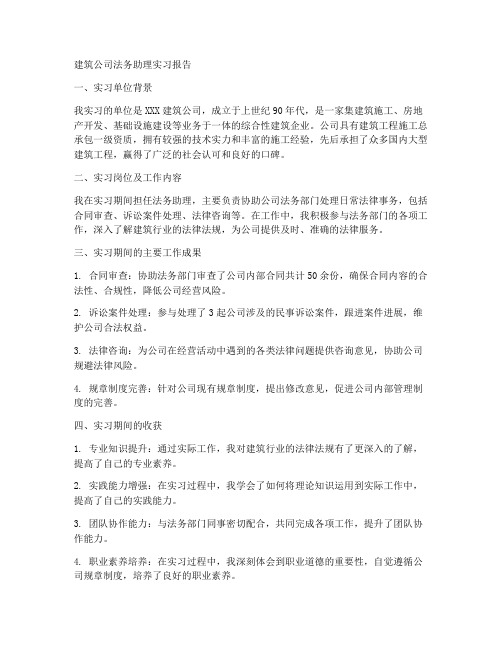 建筑公司法务助理实习报告

一、实习单位背景

我实习的单位是XXX建筑公司，成立于上世纪90年代，是一家集建筑施工、房地产开发、基础设施建设等业务于一体的综合性建筑企业。公司具有建筑工程施工总承包一级资质，拥有较强的技术实力和丰富的施工经验，先后承担了众多国内大型建筑工程，赢得了广泛的社会认可和良好的口碑。

二、实习岗位及工作内容

我在实习期间担任法务助理，主要负责协助公司法务部门处理日常法律事务，包括合同审查、诉讼案件处理、法律咨询等。在工作中，我积极参与法务部门的各项工作，深入了解建筑行业的法律法规，为公司提供及时、准确的法律服务。

三、实习期间的主要工作成果

1. 合同审查：协助法务部门审查了公司内部合同共计50余份，确保合同内容的合法性、合规性，降低公司经营风险。

2. 诉讼案件处理：参与处理了3起公司涉及的民事诉讼案件，跟进案件进展，维护公司合法权益。

3. 法律咨询：为公司在经营活动中遇到的各类法律问题提供咨询意见，协助公司规避法律风险。

4. 规章制度完善：针对公司现有规章制度，提出修改意见，促进公司内部管理制度的完善。

四、实习期间的收获

1. 专业知识提升：通过实际工作，我对建筑行业的法律法规有了更深入的了解，提高了自己的专业素养。

2. 实践能力增强：在实习过程中，我学会了如何将理论知识运用到实际工作中，提高了自己的实践能力。

3. 团队协作能力：与法务部门同事密切配合，共同完成各项工作，提升了团队协作能力。

4. 职业素养培养：在实习过程中，我深刻体会到职业道德的重要性，自觉遵循公司规章制度，培养了良好的职业素养。